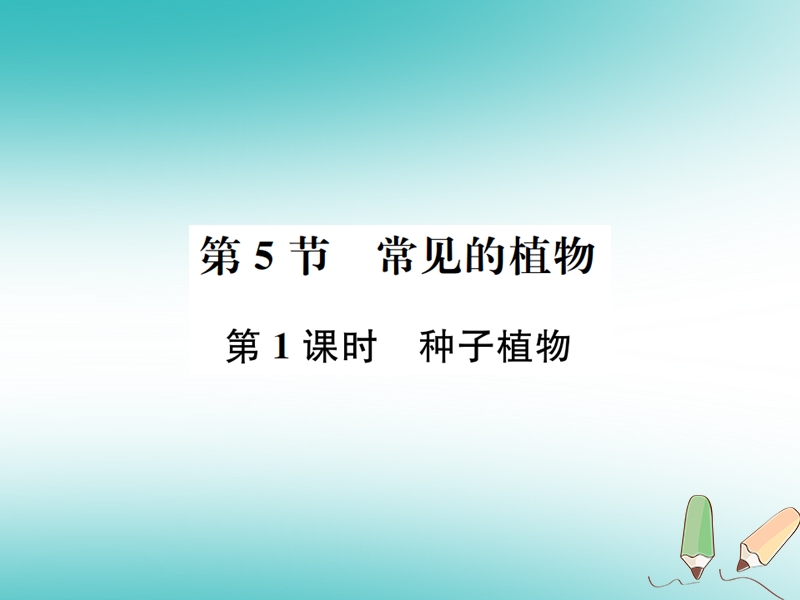 第 5 节　常见的植物

第 1 课时　种子植物